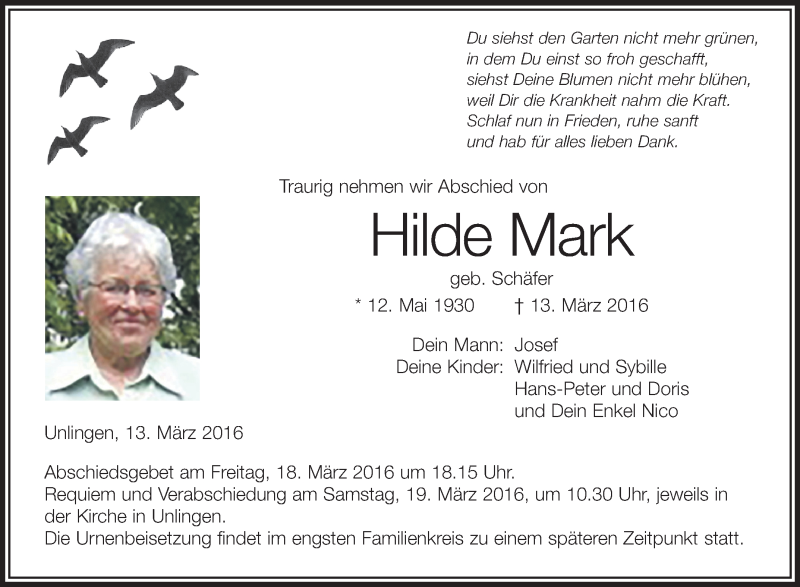 Du siehst den Garten nicht mehr grünen,
in dem Du einst so froh geschafft,
siehst Deine Blumen nicht mehr blühen,
weil Dir die Krankheit nahm die Kraft.
Schlaf nun in Frieden, ruhe sanft
und hab für alles lieben Dank.

Traurig nehmen wir Abschied von

Hilde Mark

geb. Schäfer

* 12. Mai 1930 † 13. März 2016

Dein Mann: Josef
Deine Kinder: Wilfried und Sybille
Hans-Peter und Doris
und Dein Enkel Nico

Unlingen, 13. März 2016

Abschiedsgebet am Freitag, 18. März 2016 um 18.15 Uhr.
Requiem und Verabschiedung am Samstag, 19. März 2016, um 10.30 Uhr, jeweils in der Kirche in Unlingen.
Die Urnenbeisetzung findet im engsten Familienkreis zu einem späteren Zeitpunkt statt.